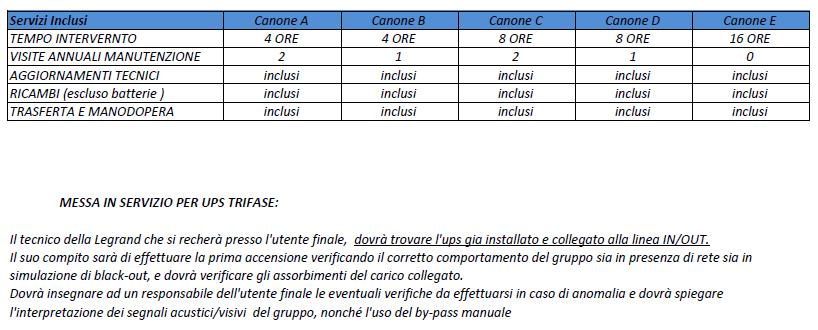 | Servizi Inclusi | Canone A | Canone B | Canone C | Canone D | Canone E |
|---|---|---|---|---|---|
| TEMPO INTERVERNTO | 4 ORE | 4 ORE | 8 ORE | 8 ORE | 16 ORE |
| VISITE ANNUALI MANUTENZIONE | 2 | 1 | 2 | 1 | 0 |
| AGGIORNAMENTI TECNICI | inclusi | inclusi | inclusi | inclusi | inclusi |
| RICAMBI (escluso batterie ) | inclusi | inclusi | inclusi | inclusi | inclusi |
| TRASFERTA E MANODOPERA | inclusi | inclusi | inclusi | inclusi | inclusi |

MESSA IN SERVIZIO PER UPS TRIFASE:

Il tecnico della Legrand che si recherà presso l'utente finale, dovrà trovare l'ups gia installato e collegato alla linea IN/OUT.
Il suo compito sarà di effettuare la prima accensione verificando il corretto comportamento del gruppo sia in presenza di rete sia in simulazione di black-out, e dovrà verificare gli assorbimenti del carico collegato.
Dovrà insegnare ad un responsabile dell'utente finale le eventuali verifiche da effettuarsi in caso di anomalia e dovrà spiegare l'interpretazione dei segnali acustici/visivi del gruppo, nonché l'uso del by-pass manuale